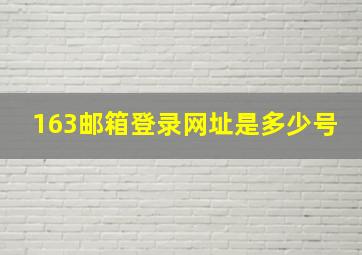 163邮箱登录网址是多少号